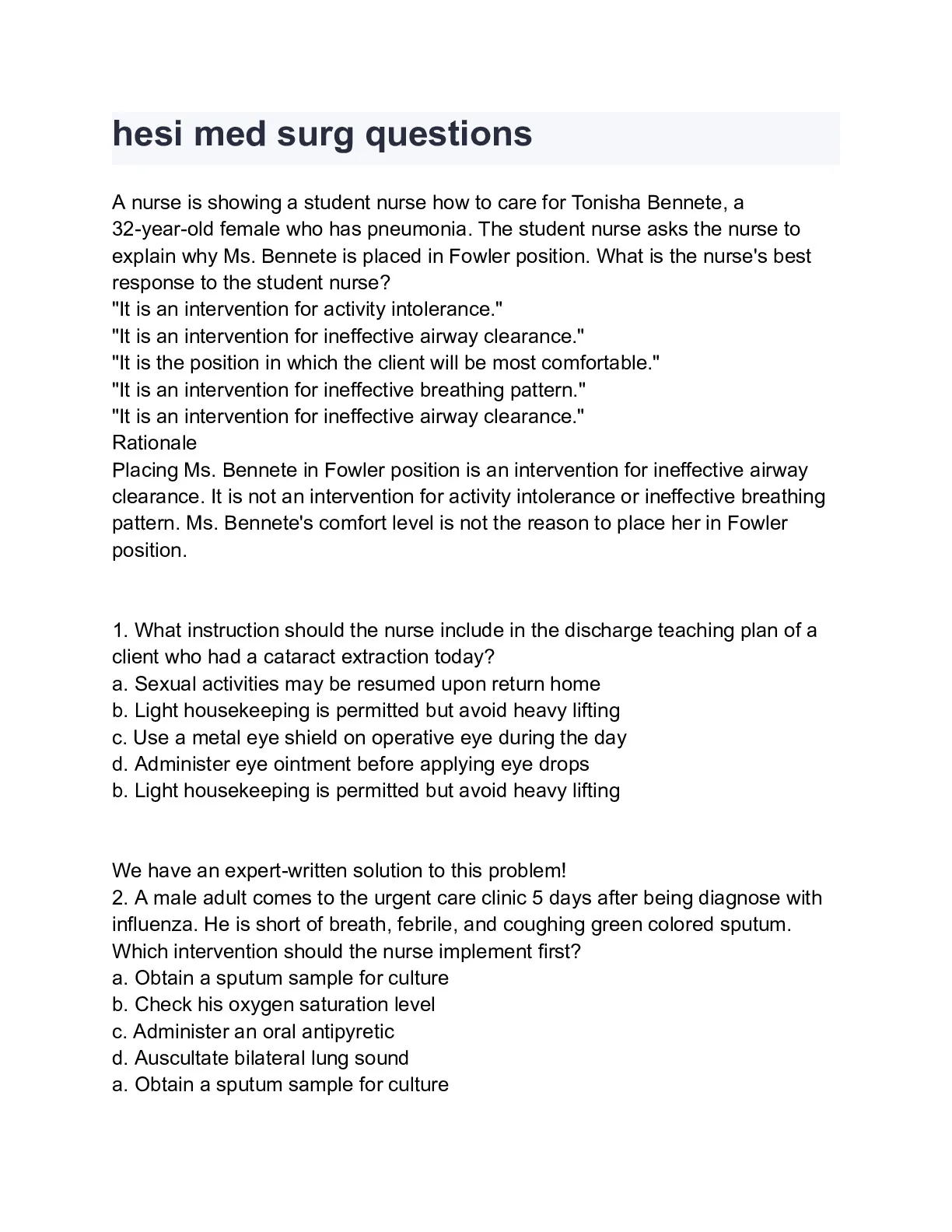 hesi med surg questions

A nurse is showing a student nurse how to care for Tonisha Bennete, a 32-year-old female who has pneumonia. The student nurse asks the nurse to explain why Ms. Bennete is placed in Fowler position. What is the nurse's best response to the student nurse?
"It is an intervention for activity intolerance."
"It is an intervention for ineffective airway clearance."
"It is the position in which the client will be most comfortable."
"It is an intervention for ineffective breathing pattern."
"It is an intervention for ineffective airway clearance."
Rationale
Placing Ms. Bennete in Fowler position is an intervention for ineffective airway clearance. It is not an intervention for activity intolerance or ineffective breathing pattern. Ms. Bennete's comfort level is not the reason to place her in Fowler position.

1. What instruction should the nurse include in the discharge teaching plan of a client who had a cataract extraction today?
a. Sexual activities may be resumed upon return home
b. Light housekeeping is permitted but avoid heavy lifting
c. Use a metal eye shield on operative eye during the day
d. Administer eye ointment before applying eye drops
b. Light housekeeping is permitted but avoid heavy lifting

We have an expert-written solution to this problem!
2. A male adult comes to the urgent care clinic 5 days after being diagnose with influenza. He is short of breath, febrile, and coughing green colored sputum. Which intervention should the nurse implement first?
a. Obtain a sputum sample for culture
b. Check his oxygen saturation level
c. Administer an oral antipyretic
d. Auscultate bilateral lung sound
a. Obtain a sputum sample for culture